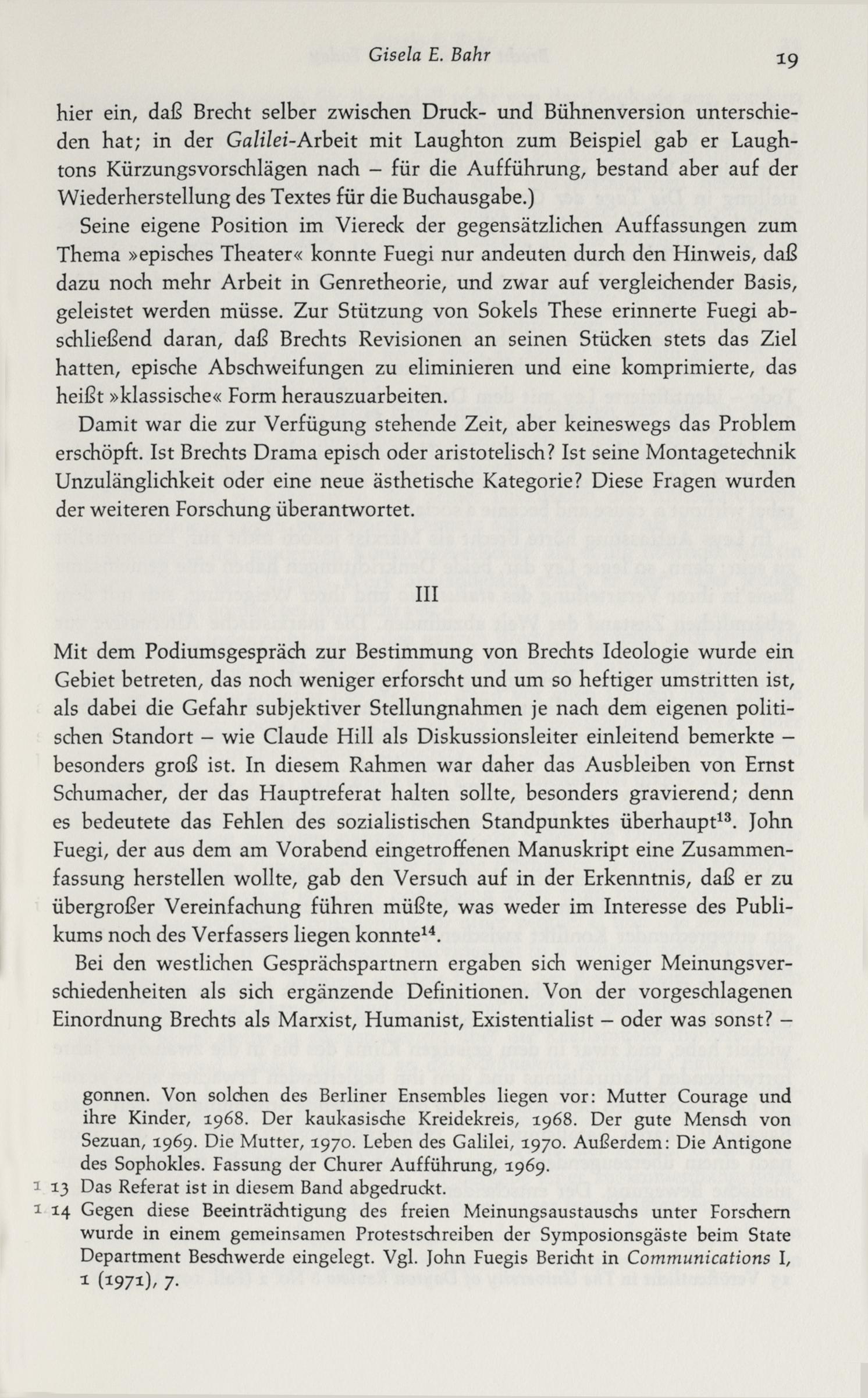 Gisela E. Bahr 19

hier ein, daß Brecht selber zwischen Druck- und Bühnenversion unterschieden hat; in der Galilei-Arbeit mit Laughton zum Beispiel gab er Laughtons Kürzungsvorschlägen nach – für die Aufführung, bestand aber auf der Wiederherstellung des Textes für die Buchausgabe.)

Seine eigene Position im Viereck der gegensätzlichen Auffassungen zum Thema »episches Theater« konnte Fuegi nur andeuten durch den Hinweis, daß dazu noch mehr Arbeit in Genretheorie, und zwar auf vergleichender Basis, geleistet werden müsse. Zur Stützung von Sokels These erinnerte Fuegi abschließend daran, daß Brechts Revisionen an seinen Stücken stets das Ziel hatten, epische Abschweifungen zu eliminieren und eine komprimierte, das heißt »klassische« Form herauszuarbeiten.

Damit war die zur Verfügung stehende Zeit, aber keineswegs das Problem erschöpft. Ist Brechts Drama episch oder aristotelisch? Ist seine Montagetechnik Unzulänglichkeit oder eine neue ästhetische Kategorie? Diese Fragen wurden der weiteren Forschung überantwortet.

III

Mit dem Podiumsgespräch zur Bestimmung von Brechts Ideologie wurde ein Gebiet betreten, das noch weniger erforscht und um so heftiger umstritten ist, als dabei die Gefahr subjektiver Stellungnahmen je nach dem eigenen politischen Standort – wie Claude Hill als Diskussionsleiter einleitend bemerkte – besonders groß ist. In diesem Rahmen war daher das Ausbleiben von Ernst Schumacher, der das Hauptreferat halten sollte, besonders gravierend; denn es bedeutete das Fehlen des sozialistischen Standpunktes überhaupt$^{13}$. John Fuegi, der aus dem am Vorabend eingetroffenen Manuskript eine Zusammenfassung herstellen wollte, gab den Versuch auf in der Erkenntnis, daß er zu übergroßer Vereinfachung führen müßte, was weder im Interesse des Publikums noch des Verfassers liegen konnte$^{14}$.

Bei den westlichen Gesprächspartnern ergaben sich weniger Meinungsverschiedenheiten als sich ergänzende Definitionen. Von der vorgeschlagenen Einordnung Brechts als Marxist, Humanist, Existentialist – oder was sonst? –

gonnen. Von solchen des Berliner Ensembles liegen vor: Mutter Courage und ihre Kinder, 1968. Der kaukasische Kreidekreis, 1968. Der gute Mensch von Sezuan, 1969. Die Mutter, 1970. Leben des Galilei, 1970. Außerdem: Die Antigone des Sophokles. Fassung der Churer Aufführung, 1969.

13 Das Referat ist in diesem Band abgedruckt.

14 Gegen diese Beeinträchtigung des freien Meinungsaustauschs unter Forschern wurde in einem gemeinsamen Protestschreiben der Symposionsgäste beim State Department Beschwerde eingelegt. Vgl. John Fuegis Bericht in Communications I, 1 (1971), 7.